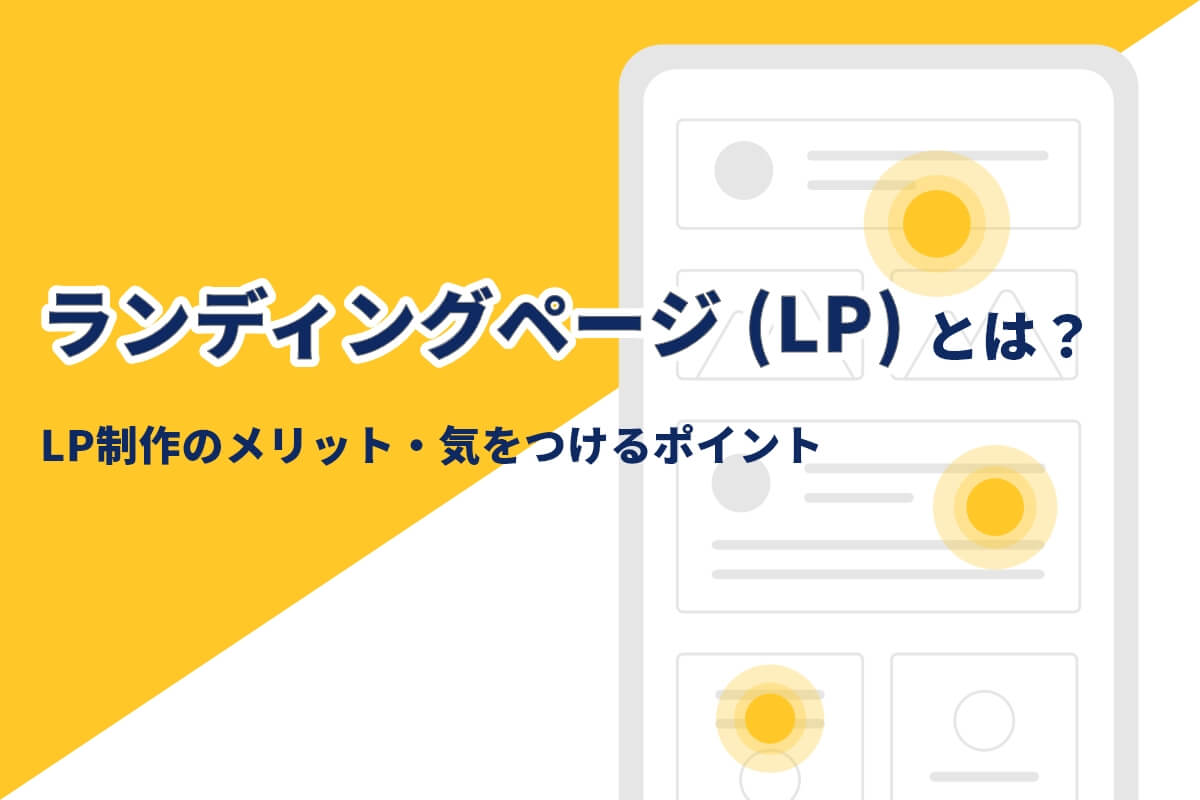 ランディングページ（LP）とは？

LP制作のメリット・気をつけるポイント